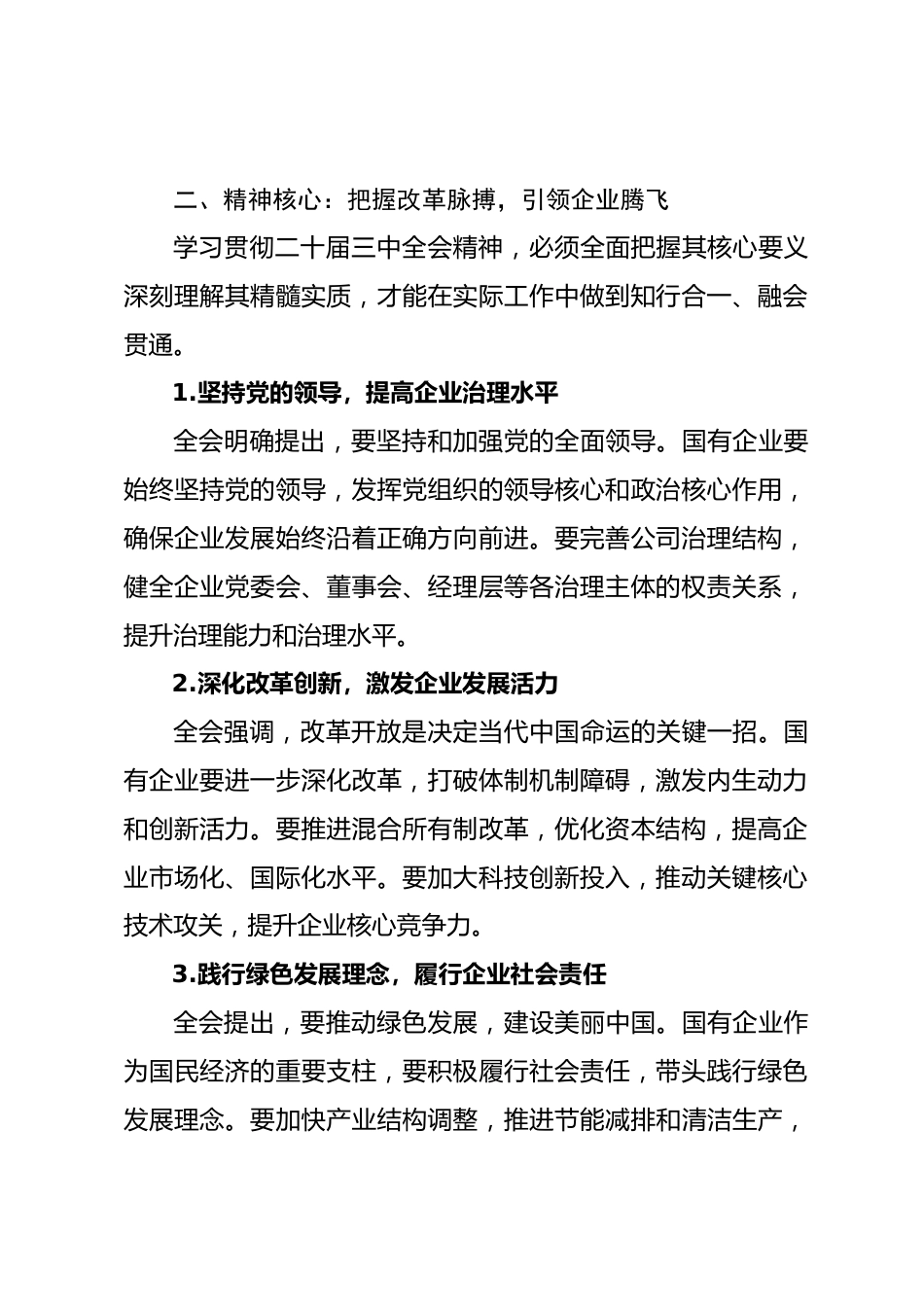 二、精神核心：把握改革脉搏，引领企业腾飞

学习贯彻二十届三中全会精神，必须全面把握其核心要义深刻理解其精髓实质，才能在实际工作中做到知行合一、融会贯通。

1.坚持党的领导，提高企业治理水平

全会明确提出，要坚持和加强党的全面领导。国有企业要始终坚持党的领导，发挥党组织的领导核心和政治核心作用，确保企业发展始终沿着正确方向前进。要完善公司治理结构，健全企业党委会、董事会、经理层等各治理主体的权责关系，提升治理能力和治理水平。

2.深化改革创新，激发企业发展活力

全会强调，改革开放是决定当代中国命运的关键一招。国有企业要进一步深化改革，打破体制机制障碍，激发内生动力和创新活力。要推进混合所有制改革，优化资本结构，提高企业市场化、国际化水平。要加大科技创新投入，推动关键核心技术攻关，提升企业核心竞争力。

3.践行绿色发展理念，履行企业社会责任

全会提出，要推动绿色发展，建设美丽中国。国有企业作为国民经济的重要支柱，要积极履行社会责任，带头践行绿色发展理念。要加快产业结构调整，推进节能减排和清洁生产，